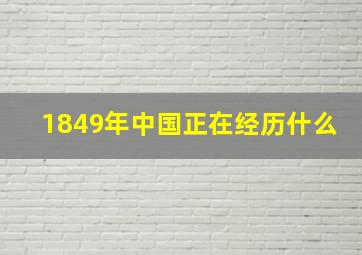 1849年中国正在经历什么